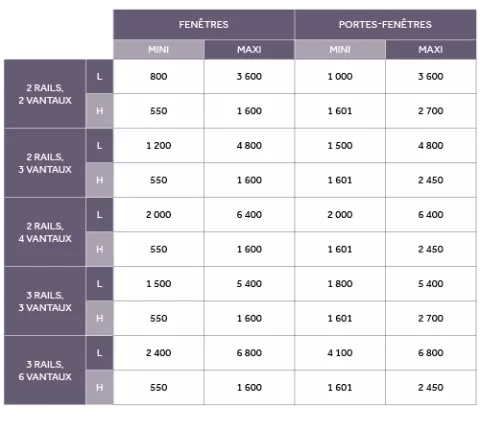 | | | FENÊTRES | | PORTES-FENÊTRES | |
|---|---|---|---|---|---|
| | | MINI | MAXI | MINI | MAXI |
| 2 RAILS, 2 VANTAUX | L | 800 | 3 600 | 1 000 | 3 600 |
| | H | 550 | 1 600 | 1 601 | 2 700 |
| 2 RAILS, 3 VANTAUX | L | 1 200 | 4 800 | 1 500 | 4 800 |
| | H | 550 | 1 600 | 1 601 | 2 450 |
| 2 RAILS, 4 VANTAUX | L | 2 000 | 6 400 | 2 000 | 6 400 |
| | H | 550 | 1 600 | 1 601 | 2 450 |
| 3 RAILS, 3 VANTAUX | L | 1 500 | 5 400 | 1 800 | 5 400 |
| | H | 550 | 1 600 | 1 601 | 2 700 |
| 3 RAILS, 6 VANTAUX | L | 2 400 | 6 800 | 4 100 | 6 800 |
| | H | 550 | 1 600 | 1 601 | 2 450 |